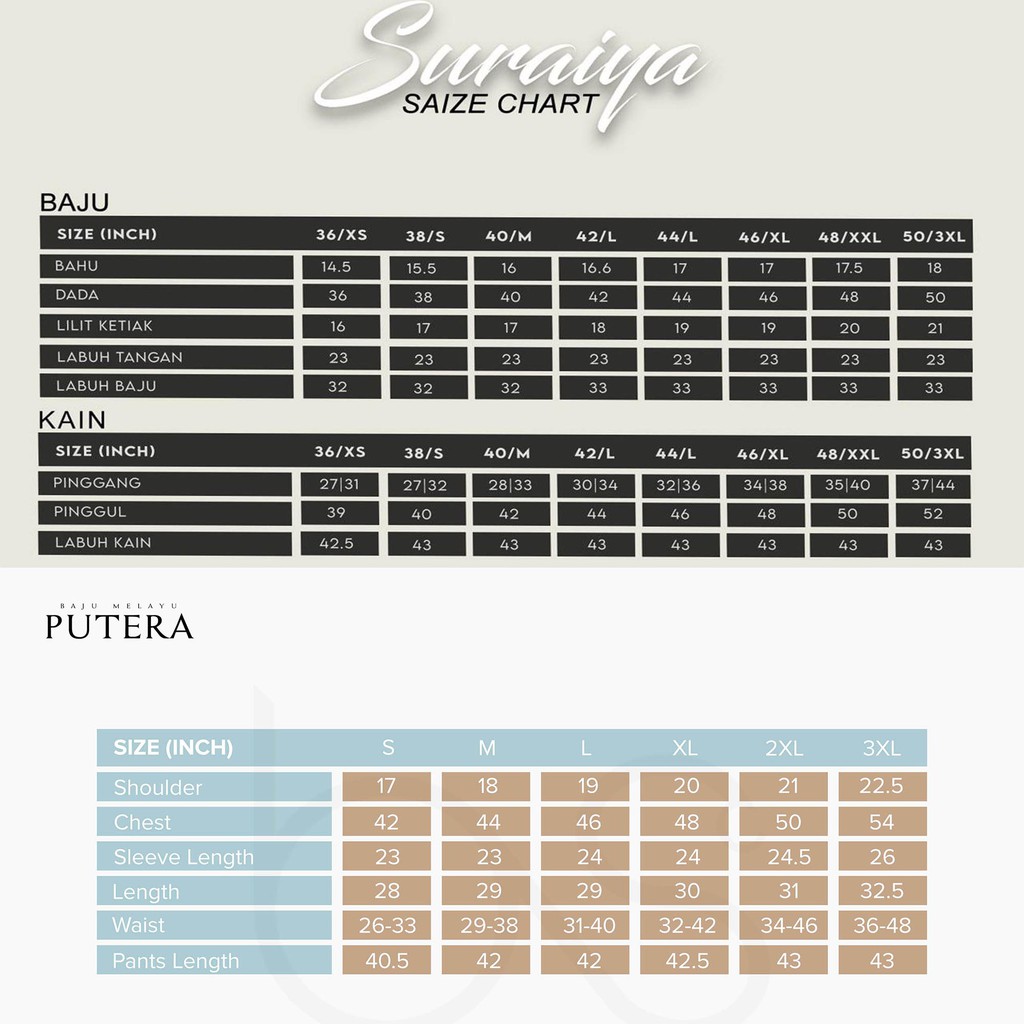 Suraiya
SAIZE CHART

BAJU

| SIZE (INCH) | 36/XS | 38/S | 40/M | 42/L | 44/L | 46/XL | 48/XXL | 50/3XL |
|---|---|---|---|---|---|---|---|---|
| BAHU | 14.5 | 15.5 | 16 | 16.6 | 17 | 17 | 17.5 | 18 |
| DADA | 36 | 38 | 40 | 42 | 44 | 46 | 48 | 50 |
| LILIT KETIAK | 16 | 17 | 17 | 18 | 19 | 19 | 20 | 21 |
| LABUH TANGAN | 23 | 23 | 23 | 23 | 23 | 23 | 23 | 23 |
| LABUH BAJU | 32 | 32 | 32 | 33 | 33 | 33 | 33 | 33 |

KAIN

| SIZE (INCH) | 36/XS | 38/S | 40/M | 42/L | 44/L | 46/XL | 48/XXL | 50/3XL |
|---|---|---|---|---|---|---|---|---|
| PINGGANG | 27\|31 | 27\|32 | 28\|33 | 30\|34 | 32\|36 | 34\|38 | 35\|40 | 37\|44 |
| PINGGUL | 39 | 40 | 42 | 44 | 46 | 48 | 50 | 52 |
| LABUH KAIN | 42.5 | 43 | 43 | 43 | 43 | 43 | 43 | 43 |

BAJU MELAYU
PUTERA

| SIZE (INCH) | S | M | L | XL | 2XL | 3XL |
|---|---|---|---|---|---|---|
| Shoulder | 17 | 18 | 19 | 20 | 21 | 22.5 |
| Chest | 42 | 44 | 46 | 48 | 50 | 54 |
| Sleeve Length | 23 | 23 | 24 | 24 | 24.5 | 26 |
| Length | 28 | 29 | 29 | 30 | 31 | 32.5 |
| Waist | 26-33 | 29-38 | 31-40 | 32-42 | 34-46 | 36-48 |
| Pants Length | 40.5 | 42 | 42 | 42.5 | 43 | 43 |